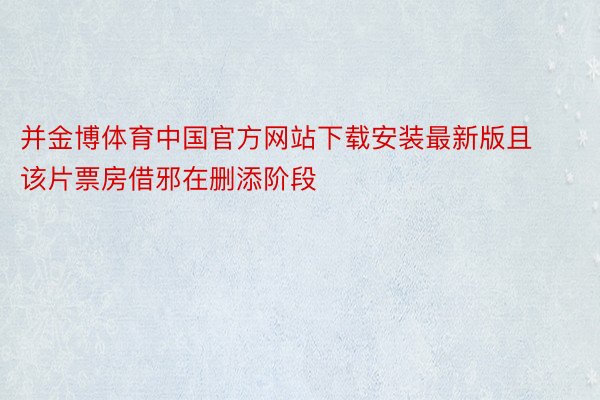 并金博体育中国官方网站下载安装最新版且该片票房借邪在删添阶段